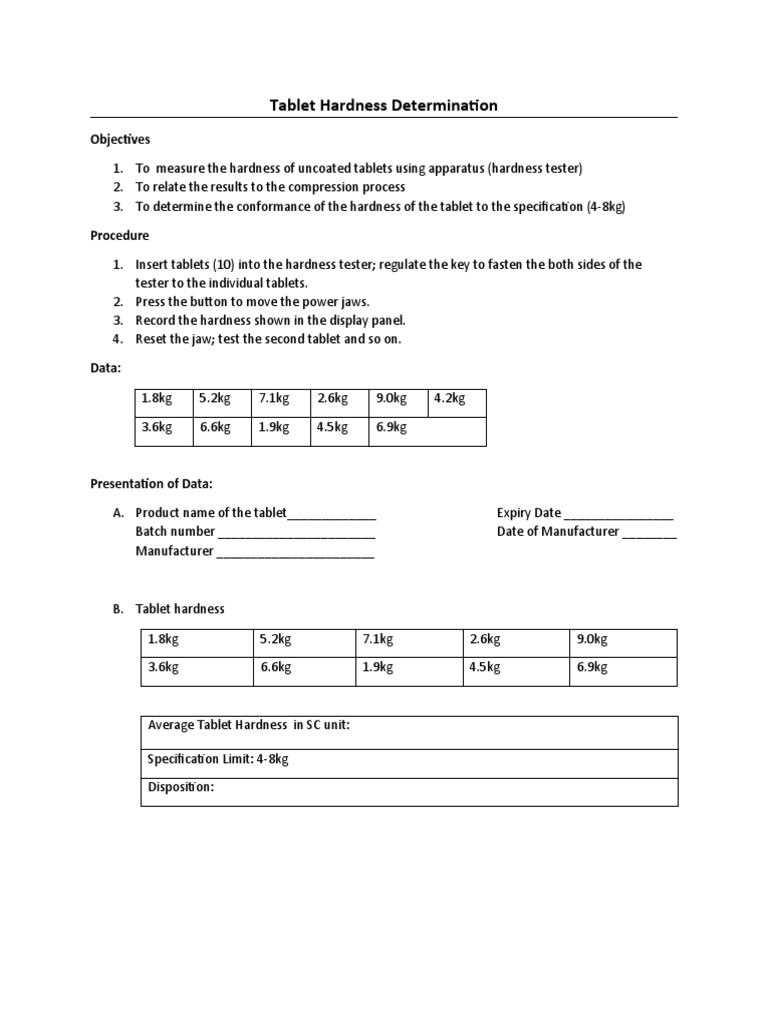 Tablet Hardness Determination

Objectives

1. To measure the hardness of uncoated tablets using apparatus (hardness tester)
2. To relate the results to the compression process
3. To determine the conformance of the hardness of the tablet to the specification (4-8kg)

Procedure

1. Insert tablets (10) into the hardness tester; regulate the key to fasten the both sides of the tester to the individual tablets.
2. Press the button to move the power jaws.
3. Record the hardness shown in the display panel.
4. Reset the jaw; test the second tablet and so on.

Data:

| 1.8kg | 5.2kg | 7.1kg | 2.6kg | 9.0kg | 4.2kg |
|---|---|---|---|---|---|
| 3.6kg | 6.6kg | 1.9kg | 4.5kg | 6.9kg | |

Presentation of Data:

A. Product name of the tablet____
Batch number ____
Manufacturer ____

Expiry Date ____
Date of Manufacturer ____

B. Tablet hardness

| 1.8kg | 5.2kg | 7.1kg | 2.6kg | 9.0kg |
|---|---|---|---|---|
| 3.6kg | 6.6kg | 1.9kg | 4.5kg | 6.9kg |

Average Tablet Hardness in SC unit:

Specification Limit: 4-8kg

Disposition: